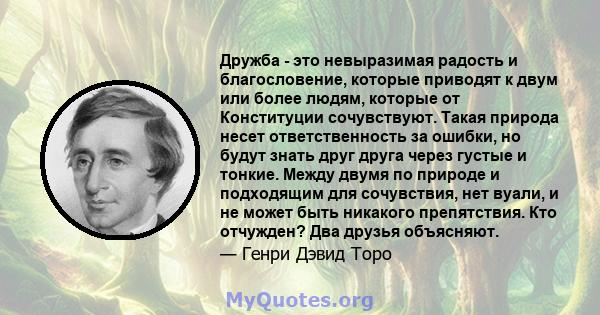 Дружба - это невыразимая радость и благословение, которые приводят к двум или более людям, которые от Конституции сочувствуют. Такая природа несет ответственность за ошибки, но будут знать друг друга через густые и тонкие. Между двумя по природе и подходящим для сочувствия, нет вуали, и не может быть никакого препятствия. Кто отчужден? Два друзья объясняют.

— Генри Дэвид Торо

MyQuotes.org